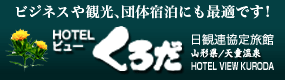 ビジネスや観光、団体宿泊にも最適です！

HOTEL
ビュー
くろだ

日観連協定旅館
山形県/天童温泉
HOTEL VIEW KURODA